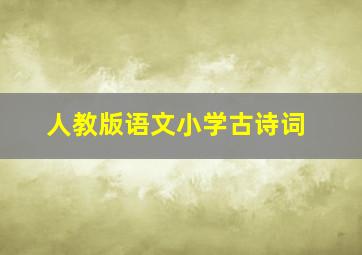 人教版语文小学古诗词